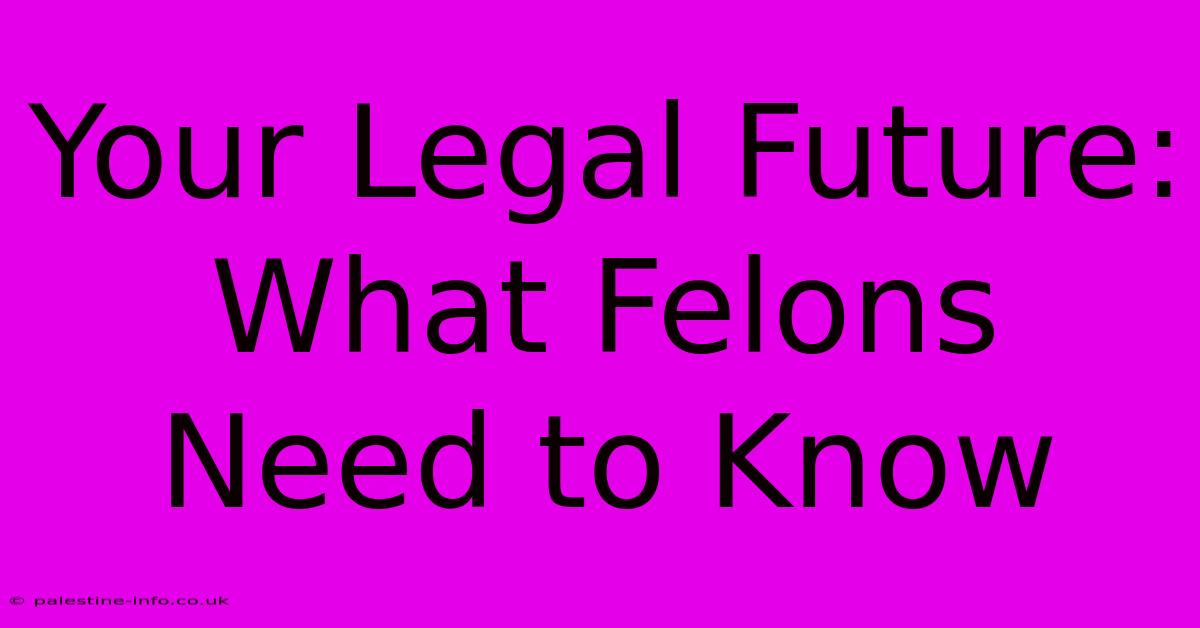 Your Legal Future: What Felons Need to Know

© palestine-info.co.uk